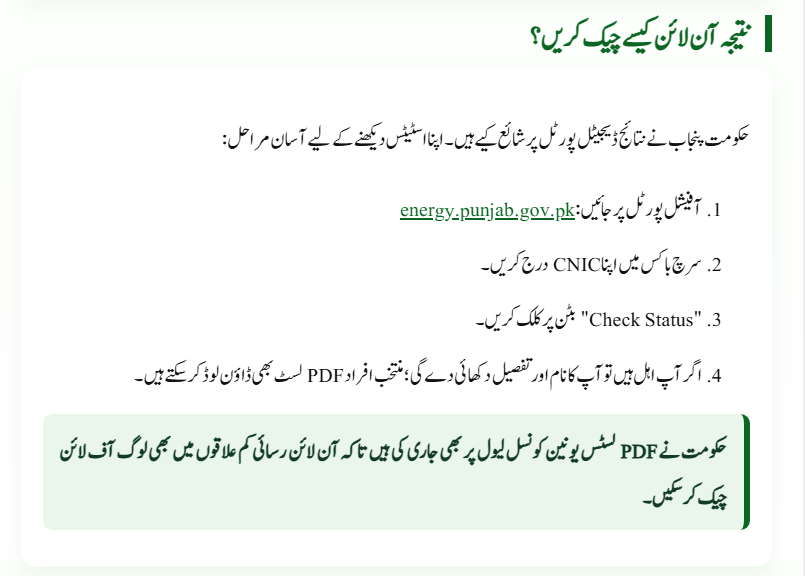 نتیجہ آن لائن کیسے چیک کریں؟

حکومت پنجاب نے نتائج ڈیجیٹل پورٹل پر شائع کیے ہیں۔ اپنا اسٹیٹس دیکھنے کے لیے آسان مراحل:

1. آفیشل پورٹل پر جائیں: energy.punjab.gov.pk

2. سرچ باکس میں اپنا CNIC درج کریں۔

3. "Check Status" بٹن پر کلک کریں۔

4. اگر آپ اہل ہیں تو آپ کا نام اور تفصیل دکھائی دے گی؛ منتخب افراد PDF لسٹ بھی ڈاؤن لوڈ کر سکتے ہیں۔

حکومت نے PDF لسٹس یونین کونسل لیول پر بھی جاری کی ہیں تاکہ آن لائن رسائی کم علاقوں میں بھی لوگ آف لائن چیک کر سکیں۔